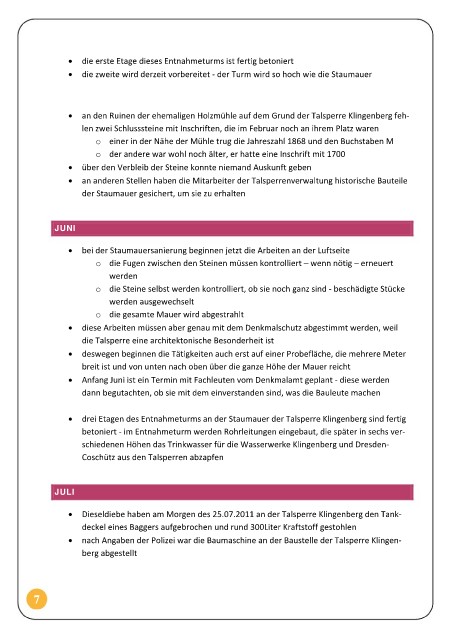 - die erste Etage dieses Entnahmeturms ist fertig betoniert
- die zweite wird derzeit vorbereitet - der Turm wird so hoch wie die Staumauer

- an den Ruinen der ehemaligen Holzmühle auf dem Grund der Talsperre Klingenberg fehlen zwei Schlusssteine mit Inschriften, die im Februar noch an ihrem Platz waren
    - einer in der Nähe der Mühle trug die Jahreszahl 1868 und den Buchstaben M
    - der andere war wohl noch älter, er hatte eine Inschrift mit 1700
- über den Verbleib der Steine konnte niemand Auskunft geben
- an anderen Stellen haben die Mitarbeiter der Talsperrenverwaltung historische Bauteile der Staumauer gesichert, um sie zu erhalten

JUNI

- bei der Staumauersanierung beginnen jetzt die Arbeiten an der Luftseite
    - die Fugen zwischen den Steinen müssen kontrolliert – wenn nötig – erneuert werden
    - die Steine selbst werden kontrolliert, ob sie noch ganz sind - beschädigte Stücke werden ausgewechselt
    - die gesamte Mauer wird abgestrahlt
- diese Arbeiten müssen aber genau mit dem Denkmalschutz abgestimmt werden, weil die Talsperre eine architektonische Besonderheit ist
- deswegen beginnen die Tätigkeiten auch erst auf einer Probefläche, die mehrere Meter breit ist und von unten nach oben über die ganze Höhe der Mauer reicht
- Anfang Juni ist ein Termin mit Fachleuten vom Denkmalamt geplant - diese werden dann begutachten, ob sie mit dem einverstanden sind, was die Bauleute machen

- drei Etagen des Entnahmeturms an der Staumauer der Talsperre Klingenberg sind fertig betoniert - im Entnahmeturm werden Rohrleitungen eingebaut, die später in sechs verschiedenen Höhen das Trinkwasser für die Wasserwerke Klingenberg und Dresden-Coschütz aus den Talsperren abzapfen

JULI

- Dieseldiebe haben am Morgen des 25.07.2011 an der Talsperre Klingenberg den Tankdeckel eines Baggers aufgebrochen und rund 300Liter Kraftstoff gestohlen
- nach Angaben der Polizei war die Baumaschine an der Baustelle der Talsperre Klingenberg abgestellt

7